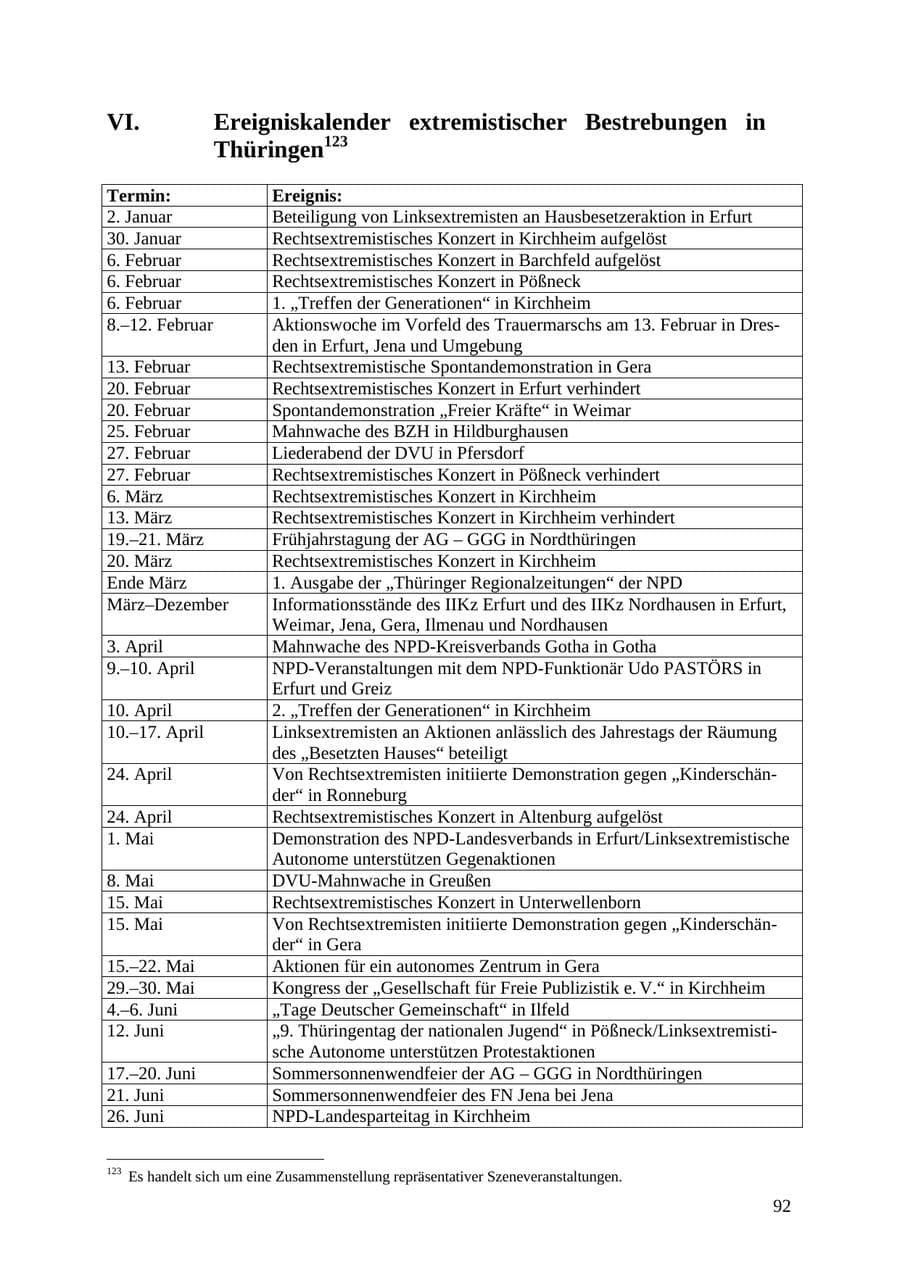 VI. Ereigniskalender extremistischer Bestrebungen in Thüringen$^{123}$

| Termin: | Ereignis: |
|---|---|
| 2. Januar | Beteiligung von Linksextremisten an Hausbesetzeraktion in Erfurt |
| 30. Januar | Rechtsextremistisches Konzert in Kirchheim aufgelöst |
| 6. Februar | Rechtsextremistisches Konzert in Barchfeld aufgelöst |
| 6. Februar | Rechtsextremistisches Konzert in Pößneck |
| 6. Februar | 1. „Treffen der Generationen“ in Kirchheim |
| 8.–12. Februar | Aktionswoche im Vorfeld des Trauermarschs am 13. Februar in Dresden in Erfurt, Jena und Umgebung |
| 13. Februar | Rechtsextremistische Spontandemonstration in Gera |
| 20. Februar | Rechtsextremistisches Konzert in Erfurt verhindert |
| 20. Februar | Spontandemonstration „Freier Kräfte“ in Weimar |
| 25. Februar | Mahnwache des BZH in Hildburghausen |
| 27. Februar | Liederabend der DVU in Pfersdorf |
| 27. Februar | Rechtsextremistisches Konzert in Pößneck verhindert |
| 6. März | Rechtsextremistisches Konzert in Kirchheim |
| 13. März | Rechtsextremistisches Konzert in Kirchheim verhindert |
| 19.–21. März | Frühjahrstagung der AG – GGG in Nordthüringen |
| 20. März | Rechtsextremistisches Konzert in Kirchheim |
| Ende März | 1. Ausgabe der „Thüringer Regionalzeitungen“ der NPD |
| März–Dezember | Informationsstände des IIKz Erfurt und des IIKz Nordhausen in Erfurt, Weimar, Jena, Gera, Ilmenau und Nordhausen |
| 3. April | Mahnwache des NPD-Kreisverbands Gotha in Gotha |
| 9.–10. April | NPD-Veranstaltungen mit dem NPD-Funktionär Udo PASTÖRS in Erfurt und Greiz |
| 10. April | 2. „Treffen der Generationen“ in Kirchheim |
| 10.–17. April | Linksextremisten an Aktionen anlässlich des Jahrestags der Räumung des „Besetzten Hauses“ beteiligt |
| 24. April | Von Rechtsextremisten initiierte Demonstration gegen „Kinderschänder“ in Ronneburg |
| 24. April | Rechtsextremistisches Konzert in Altenburg aufgelöst |
| 1. Mai | Demonstration des NPD-Landesverbands in Erfurt/Linksextremistische Autonome unterstützen Gegenaktionen |
| 8. Mai | DVU-Mahnwache in Greußen |
| 15. Mai | Rechtsextremistisches Konzert in Unterwellenborn |
| 15. Mai | Von Rechtsextremisten initiierte Demonstration gegen „Kinderschänder“ in Gera |
| 15.–22. Mai | Aktionen für ein autonomes Zentrum in Gera |
| 29.–30. Mai | Kongress der „Gesellschaft für Freie Publizistik e. V.“ in Kirchheim |
| 4.–6. Juni | „Tage Deutscher Gemeinschaft“ in Ilfeld |
| 12. Juni | „9. Thüringentag der nationalen Jugend“ in Pößneck/Linksextremistische Autonome unterstützen Protestaktionen |
| 17.–20. Juni | Sommersonnenwendfeier der AG – GGG in Nordthüringen |
| 21. Juni | Sommersonnenwendfeier des FN Jena bei Jena |
| 26. Juni | NPD-Landesparteitag in Kirchheim |

$^{123}$ Es handelt sich um eine Zusammenstellung repräsentativer Szeneveranstaltungen.

92